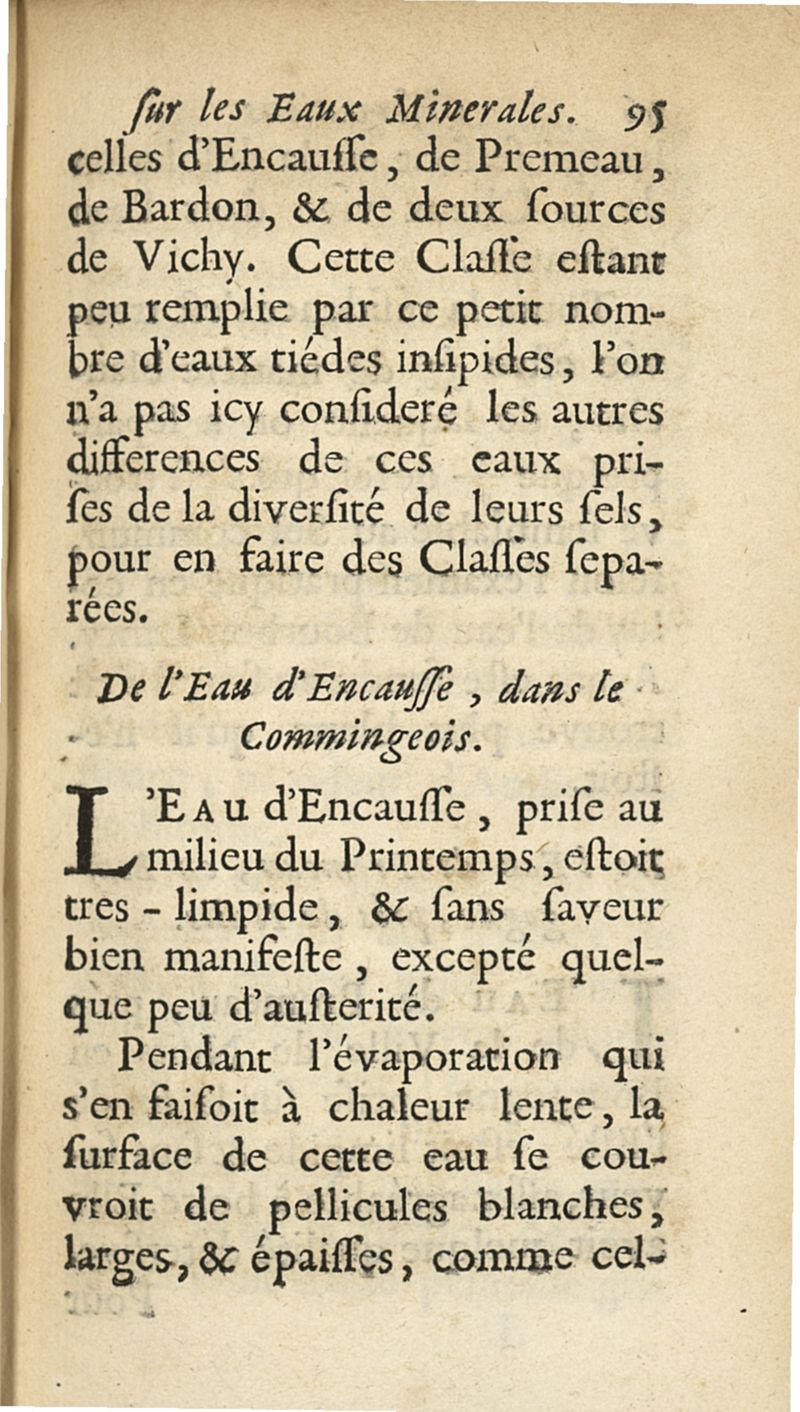 ſur les Eaux Minerales. 95

celles d'Encauſſe, de Premeau, de Bardon, & de deux ſources de Vichy. Cette Claſſe eſtant peu remplie par ce petit nombre d'eaux tiédes inſipides, l'on n'a pas icy conſideré les autres differences de ces eaux priſes de la diverſité de leurs ſels, pour en faire des Claſſes ſeparées.

De l'Eau d'Encauſſe, dans le Commingeois.

L'Eau d'Encauſſe, priſe au milieu du Printemps, eſtoit tres-limpide, & ſans ſaveur bien manifeſte, excepté quelque peu d'auſterité.

Pendant l'évaporation qui s'en faiſoit à chaleur lente, la ſurface de cette eau ſe couvroit de pellicules blanches, larges, & épaiſſes, comme cel-